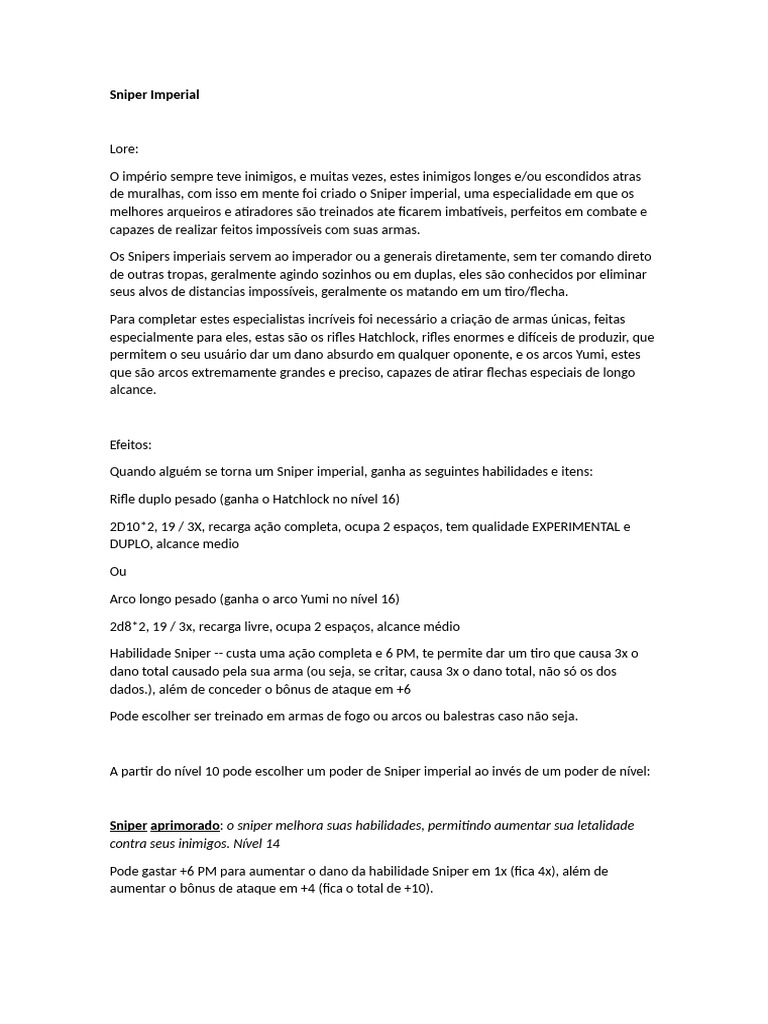 Sniper Imperial

Lore:

O império sempre teve inimigos, e muitas vezes, estes inimigos longes e/ou escondidos atras de muralhas, com isso em mente foi criado o Sniper imperial, uma especialidade em que os melhores arqueiros e atiradores são treinados ate ficarem imbatíveis, perfeitos em combate e capazes de realizar feitos impossíveis com suas armas.

Os Snipers imperiais servem ao imperador ou a generais diretamente, sem ter comando direto de outras tropas, geralmente agindo sozinhos ou em duplas, eles são conhecidos por eliminar seus alvos de distancias impossíveis, geralmente os matando em um tiro/flecha.

Para completar estes especialistas incríveis foi necessário a criação de armas únicas, feitas especialmente para eles, estas são os rifles Hatchlock, rifles enormes e difíceis de produzir, que permitem o seu usuário dar um dano absurdo em qualquer oponente, e os arcos Yumi, estes que são arcos extremamente grandes e preciso, capazes de atirar flechas especiais de longo alcance.

Efeitos:

Quando alguém se torna um Sniper imperial, ganha as seguintes habilidades e itens:

Rifle duplo pesado (ganha o Hatchlock no nível 16)

2D10*2, 19 / 3X, recarga ação completa, ocupa 2 espaços, tem qualidade EXPERIMENTAL e DUPLO, alcance medio

Ou

Arco longo pesado (ganha o arco Yumi no nível 16)

2d8*2, 19 / 3x, recarga livre, ocupa 2 espaços, alcance médio

Habilidade Sniper -- custa uma ação completa e 6 PM, te permite dar um tiro que causa 3x o dano total causado pela sua arma (ou seja, se critar, causa 3x o dano total, não só os dos dados.), além de conceder o bônus de ataque em +6

Pode escolher ser treinado em armas de fogo ou arcos ou balestras caso não seja.

A partir do nível 10 pode escolher um poder de Sniper imperial ao invés de um poder de nível:

Sniper aprimorado: o sniper melhora suas habilidades, permitindo aumentar sua letalidade contra seus inimigos. Nível 14

Pode gastar +6 PM para aumentar o dano da habilidade Sniper em 1x (fica 4x), além de aumentar o bônus de ataque em +4 (fica o total de +10).